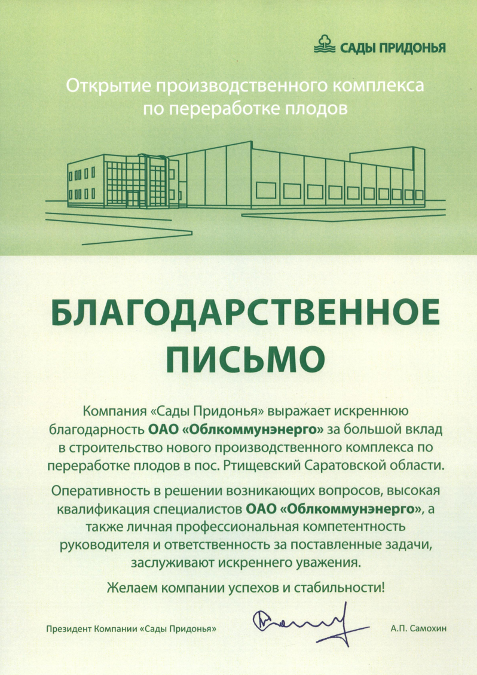 САДЫ ПРИДОНЬЯ

Открытие производственного комплекса по переработке плодов

БЛАГОДАРСТВЕННОЕ ПИСЬМО

Компания «Сады Придонья» выражает искреннюю благодарность ОАО «Облкоммунэнерго» за большой вклад в строительство нового производственного комплекса по переработке плодов в пос. Ртищевский Саратовской области.

Оперативность в решении возникающих вопросов, высокая квалификация специалистов ОАО «Облкоммунэнерго», а также личная профессиональная компетентность руководителя и ответственность за поставленные задачи, заслуживают искреннего уважения.

Желаем компании успехов и стабильности!

Президент Компании «Сады Придонья»

А.П. Самохин